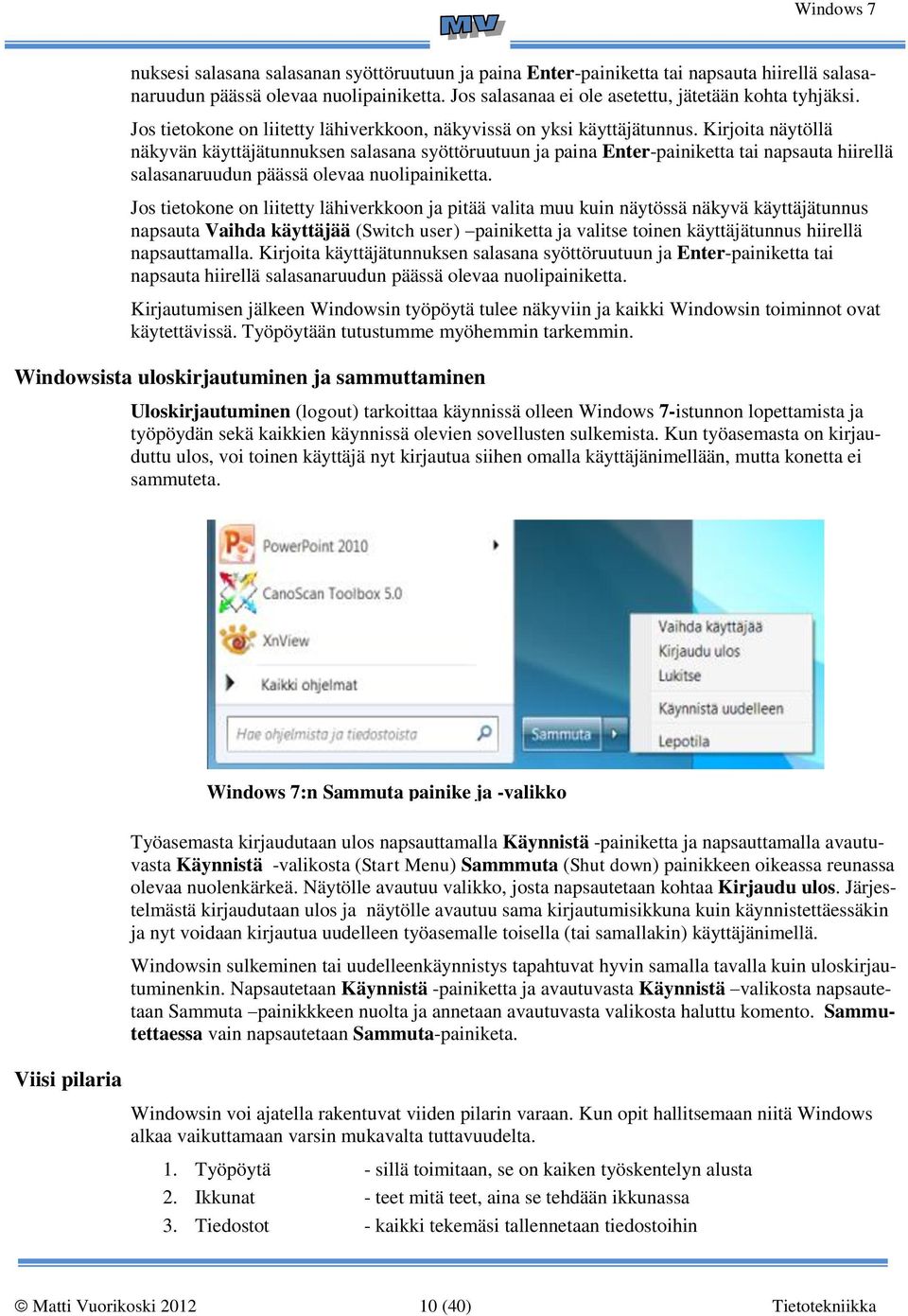 Windows 7

MV

nuksesi salasana salasanan syöttöruutuun ja paina Enter-painiketta tai napsauta hiirellä salasanaruudun päässä olevaa nuolipainiketta. Jos salasanaa ei ole asetettu, jätetään kohta tyhjäksi.

Jos tietokone on liitetty lähiverkkoon, näkyvissä on yksi käyttäjätunnus. Kirjoita näytöllä näkyvän käyttäjätunnuksen salasana syöttöruutuun ja paina Enter-painiketta tai napsauta hiirellä salasanaruudun päässä olevaa nuolipainiketta.

Jos tietokone on liitetty lähiverkkoon ja pitää valita muu kuin näytössä näkyvä käyttäjätunnus napsauta Vaihda käyttäjää (Switch user) –painiketta ja valitse toinen käyttäjätunnus hiirellä napsauttamalla. Kirjoita käyttäjätunnuksen salasana syöttöruutuun ja Enter-painiketta tai napsauta hiirellä salasanaruudun päässä olevaa nuolipainiketta.

Kirjautumisen jälkeen Windowsin työpöytä tulee näkyviin ja kaikki Windowsin toiminnot ovat käytettävissä. Työpöytään tutustumme myöhemmin tarkemmin.

Windowsista uloskirjautuminen ja sammuttaminen

Uloskirjautuminen (logout) tarkoittaa käynnissä olleen Windows 7-istunnon lopettamista ja työpöydän sekä kaikkien käynnissä olevien sovellusten sulkemista. Kun työasemasta on kirjauduttu ulos, voi toinen käyttäjä nyt kirjautua siihen omalla käyttäjänimellään, mutta konetta ei sammuteta.

PowerPoint 2010
CanoScan Toolbox 5.0
XnView
Kaikki ohjelmat
Hae ohjelmista ja tiedostoista
Sammuta
Vaihda käyttäjää
Kirjaudu ulos
Lukitse
Käynnistä uudelleen
Lepotila

Windows 7:n Sammuta painike ja -valikko

Työasemasta kirjaudutaan ulos napsauttamalla Käynnistä -painiketta ja napsauttamalla avautuvasta Käynnistä -valikosta (Start Menu) Sammmuta (Shut down) painikkeen oikeassa reunassa olevaa nuolenkärkeä. Näytölle avautuu valikko, josta napsautetaan kohtaa Kirjaudu ulos. Järjestelmästä kirjaudutaan ulos ja näytölle avautuu sama kirjautumisikkuna kuin käynnistettäessäkin ja nyt voidaan kirjautua uudelleen työasemalle toisella (tai samallakin) käyttäjänimellä.

Windowsin sulkeminen tai uudelleenkäynnistys tapahtuvat hyvin samalla tavalla kuin uloskirjautuminenkin. Napsautetaan Käynnistä -painiketta ja avautuvasta Käynnistä –valikosta napsautetaan Sammuta –painikkkeen nuolta ja annetaan avautuvasta valikosta haluttu komento. Sammutettaessa vain napsautetaan Sammuta-painiketa.

Viisi pilaria

Windowsin voi ajatella rakentuvat viiden pilarin varaan. Kun opit hallitsemaan niitä Windows alkaa vaikuttamaan varsin mukavalta tuttavuudelta.

1. Työpöytä - sillä toimitaan, se on kaiken työskentelyn alusta
2. Ikkunat - teet mitä teet, aina se tehdään ikkunassa
3. Tiedostot - kaikki tekemäsi tallennetaan tiedostoihin

© Matti Vuorikoski 2012 10 (40) Tietotekniikka